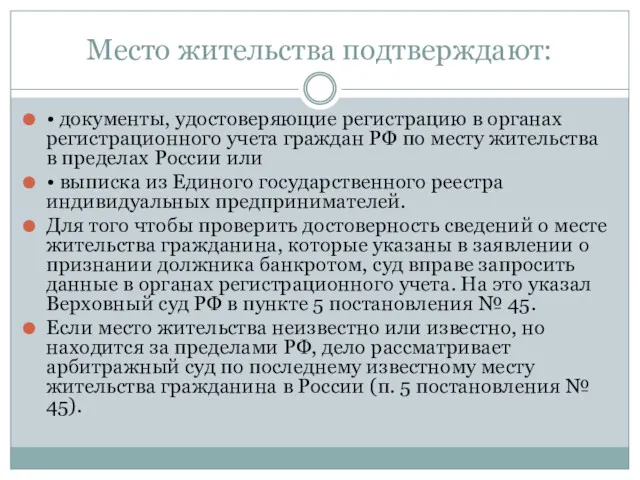 Место жительства подтверждают:

• документы, удостоверяющие регистрацию в органах регистрационного учета граждан РФ по месту жительства в пределах России или

• выписка из Единого государственного реестра индивидуальных предпринимателей.

Для того чтобы проверить достоверность сведений о месте жительства гражданина, которые указаны в заявлении о признании должника банкротом, суд вправе запросить данные в органах регистрационного учета. На это указал Верховный суд РФ в пункте 5 постановления № 45.

Если место жительства неизвестно или известно, но находится за пределами РФ, дело рассматривает арбитражный суд по последнему известному месту жительства гражданина в России (п. 5 постановления № 45).